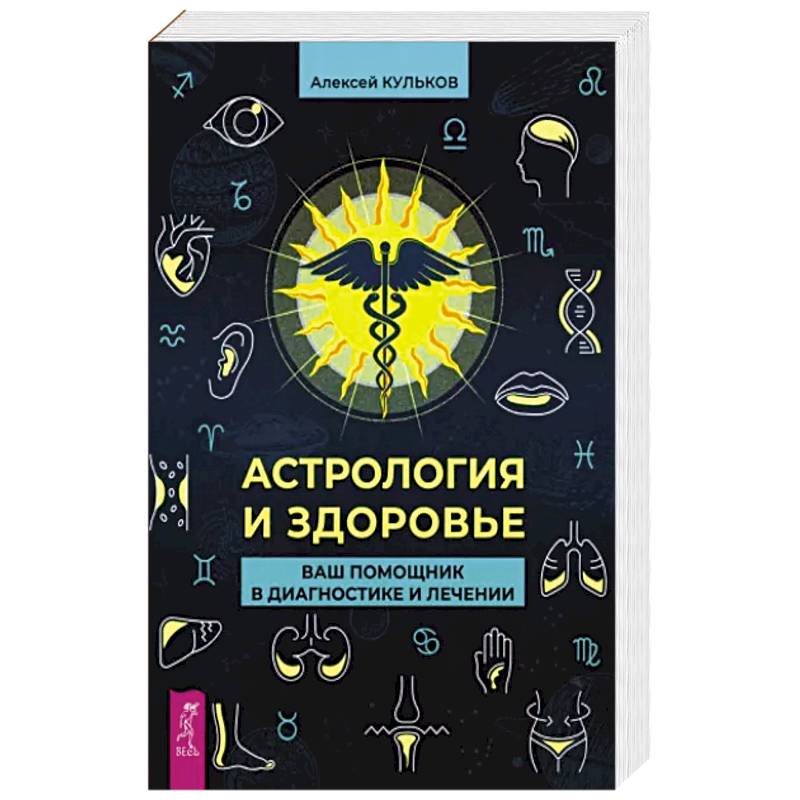 Алексей КУЛЬКОВ

АСТРОЛОГИЯ И ЗДОРОВЬЕ

ВАШ ПОМОЩНИК В ДИАГНОСТИКЕ И ЛЕЧЕНИИ

ВЕСЬ